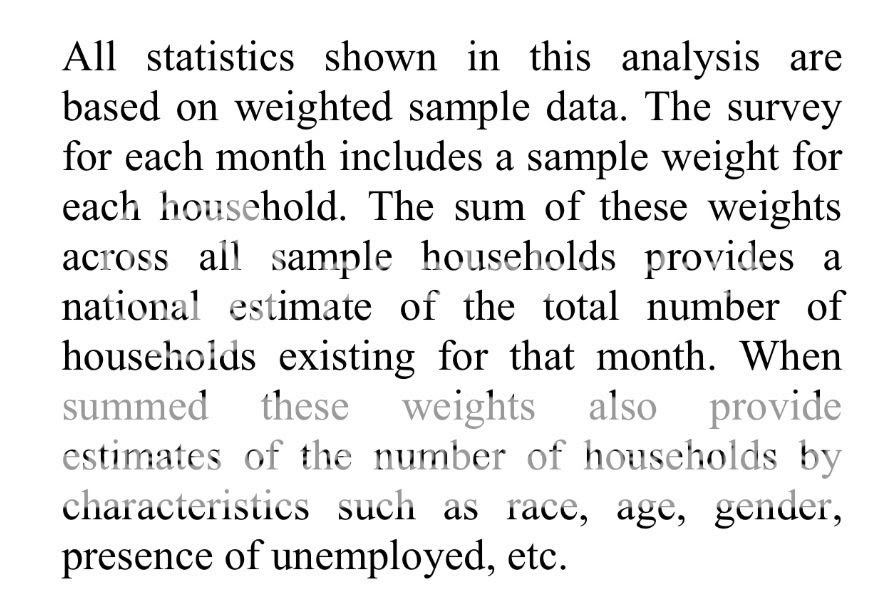 All statistics shown in this analysis are based on weighted sample data. The survey for each month includes a sample weight for each household. The sum of these weights across all sample households provides a national estimate of the total number of households existing for that month. When summed these weights also provide estimates of the number of households by characteristics such as race, age, gender, presence of unemployed, etc.